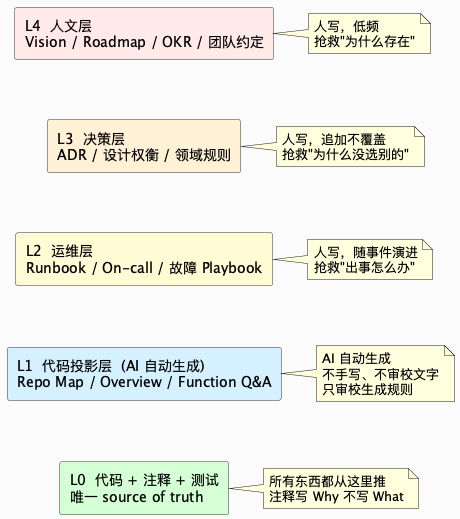 L4 人文层
Vision / Roadmap / OKR / 团队约定

人写，低频
抢救"为什么存在"

L3 决策层
ADR / 设计权衡 / 领域规则

人写，追加不覆盖
抢救"为什么没选别的"

L2 运维层
Runbook / On-call / 故障 Playbook

人写，随事件演进
抢救"出事怎么办"

L1 代码投影层（AI 自动生成）
Repo Map / Overview / Function Q&A

AI 自动生成
不手写、不审校文字
只审校生成规则

L0 代码 + 注释 + 测试
唯一 source of truth

所有东西都从这里推
注释写 Why 不写 What